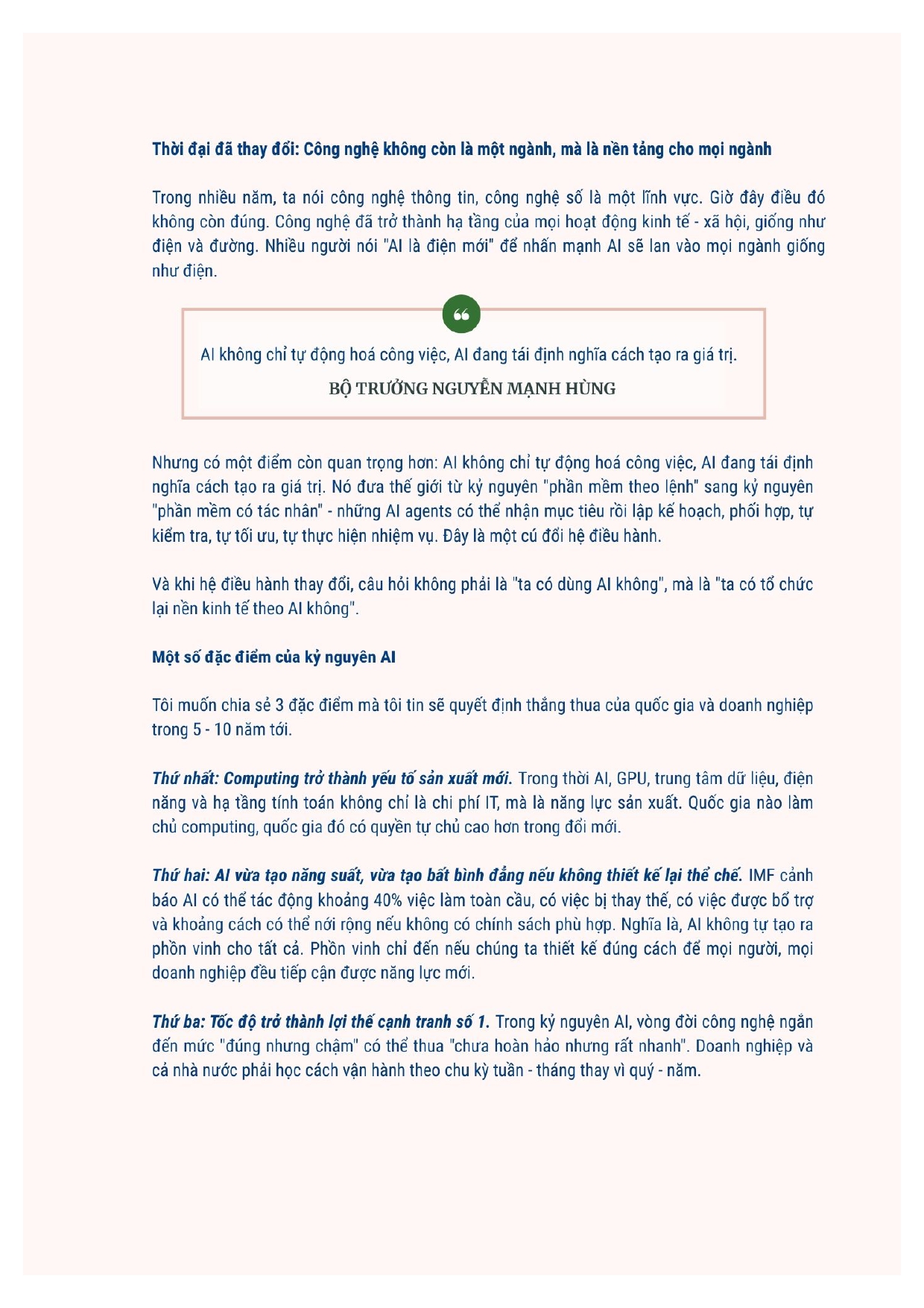 Thời đại đã thay đổi: Công nghệ không còn là một ngành, mà là nền tảng cho mọi ngành

Trong nhiều năm, ta nói công nghệ thông tin, công nghệ số là một lĩnh vực. Giờ đây điều đó không còn đúng. Công nghệ đã trở thành hạ tầng của mọi hoạt động kinh tế - xã hội, giống như điện và đường. Nhiều người nói "AI là điện mới" để nhấn mạnh AI sẽ lan vào mọi ngành giống như điện.

AI không chỉ tự động hoá công việc, AI đang tái định nghĩa cách tạo ra giá trị.

BỘ TRƯỞNG NGUYỄN MẠNH HÙNG

Nhưng có một điểm còn quan trọng hơn: AI không chỉ tự động hoá công việc, AI đang tái định nghĩa cách tạo ra giá trị. Nó đưa thế giới từ kỷ nguyên "phần mềm theo lệnh" sang kỷ nguyên "phần mềm có tác nhân" - những AI agents có thể nhận mục tiêu rồi lập kế hoạch, phối hợp, tự kiểm tra, tự tối ưu, tự thực hiện nhiệm vụ. Đây là một cú đổi hệ điều hành.

Và khi hệ điều hành thay đổi, câu hỏi không phải là "ta có dùng AI không", mà là "ta có tổ chức lại nền kinh tế theo AI không".

Một số đặc điểm của kỷ nguyên AI

Tôi muốn chia sẻ 3 đặc điểm mà tôi tin sẽ quyết định thắng thua của quốc gia và doanh nghiệp trong 5 - 10 năm tới.

Thứ nhất: Computing trở thành yếu tố sản xuất mới. Trong thời AI, GPU, trung tâm dữ liệu, điện năng và hạ tầng tính toán không chỉ là chi phí IT, mà là năng lực sản xuất. Quốc gia nào làm chủ computing, quốc gia đó có quyền tự chủ cao hơn trong đổi mới.

Thứ hai: AI vừa tạo năng suất, vừa tạo bất bình đẳng nếu không thiết kế lại thể chế. IMF cảnh báo AI có thể tác động khoảng 40% việc làm toàn cầu, có việc bị thay thế, có việc được bổ trợ và khoảng cách có thể nới rộng nếu không có chính sách phù hợp. Nghĩa là, AI không tự tạo ra phồn vinh cho tất cả. Phồn vinh chỉ đến nếu chúng ta thiết kế đúng cách để mọi người, mọi doanh nghiệp đều tiếp cận được năng lực mới.

Thứ ba: Tốc độ trở thành lợi thế cạnh tranh số 1. Trong kỷ nguyên AI, vòng đời công nghệ ngắn đến mức "đúng nhưng chậm" có thể thua "chưa hoàn hảo nhưng rất nhanh". Doanh nghiệp và cả nhà nước phải học cách vận hành theo chu kỳ tuần - tháng thay vì quý - năm.